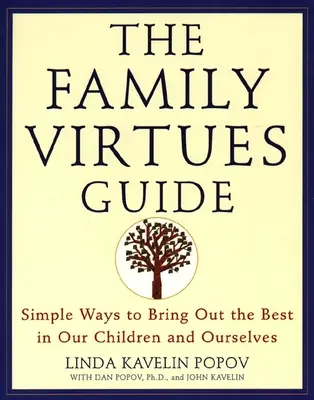 THE FAMILY VIRTUES GUIDE

Simple Ways to Bring Out the Best in Our Children and Ourselves

LINDA KAVELIN POPOV

WITH DAN POPOV, Ph.D., and JOHN KAVELIN